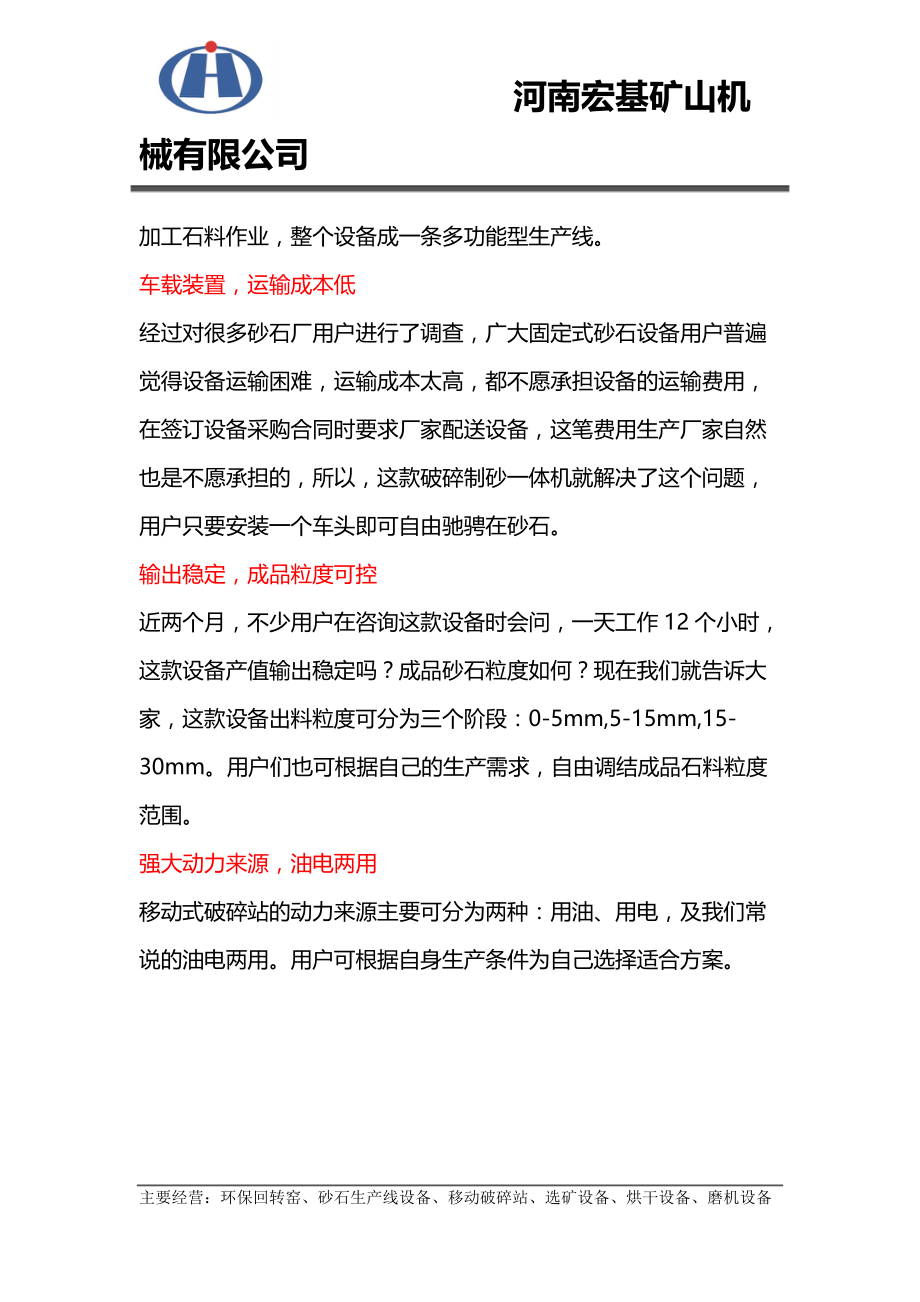 河南宏基矿山机械有限公司

加工石料作业，整个设备成一条多功能型生产线。

车载装置，运输成本低

经过对很多砂石厂用户进行了调查，广大固定式砂石设备用户普遍觉得设备运输困难，运输成本太高，都不愿承担设备的运输费用，在签订设备采购合同时要求厂家配送设备，这笔费用生产厂家自然也是不愿承担的，所以，这款破碎制砂一体机就解决了这个问题，用户只要安装一个车头即可自由驰骋在砂石。

输出稳定，成品粒度可控

近两个月，不少用户在咨询这款设备时会问，一天工作 12 个小时，这款设备产值输出稳定吗？成品砂石粒度如何？现在我们就告诉大家，这款设备出料粒度可分为三个阶段：0-5mm,5-15mm,15-30mm。用户们也可根据自己的生产需求，自由调结成品石料粒度范围。

强大动力来源，油电两用

移动式破碎站的动力来源主要可分为两种：用油、用电，及我们常说的油电两用。用户可根据自身生产条件为自己选择适合方案。

主要经营：环保回转窑、砂石生产线设备、移动破碎站、选矿设备、烘干设备、磨机设备